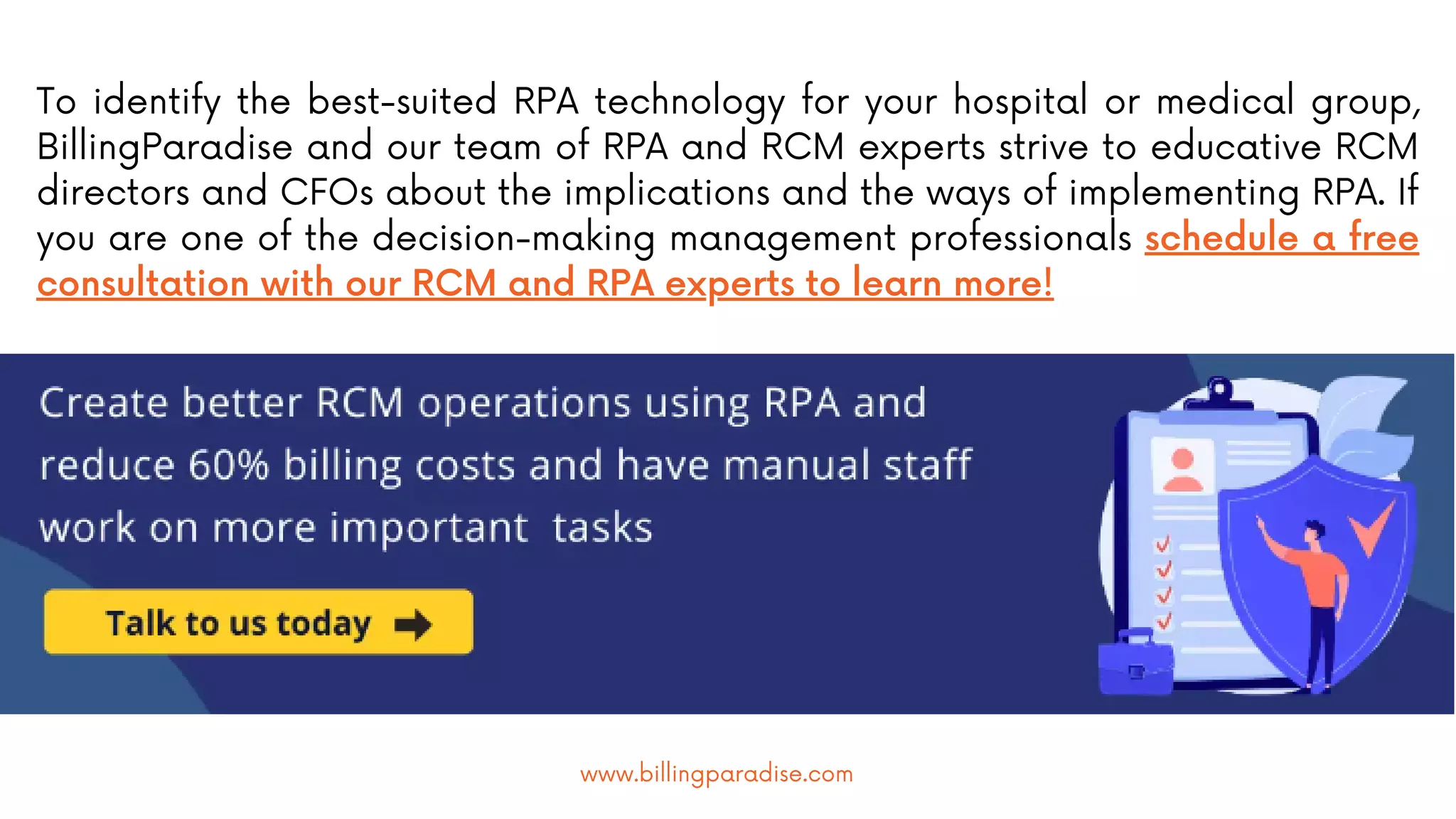 To identify the best-suited RPA technology for your hospital or medical group, BillingParadise and our team of RPA and RCM experts strive to educative RCM directors and CFOs about the implications and the ways of implementing RPA. If you are one of the decision-making management professionals schedule a free consultation with our RCM and RPA experts to learn more!

Create better RCM operations using RPA and reduce 60% billing costs and have manual staff work on more important tasks

Talk to us today

www.billingparadise.com